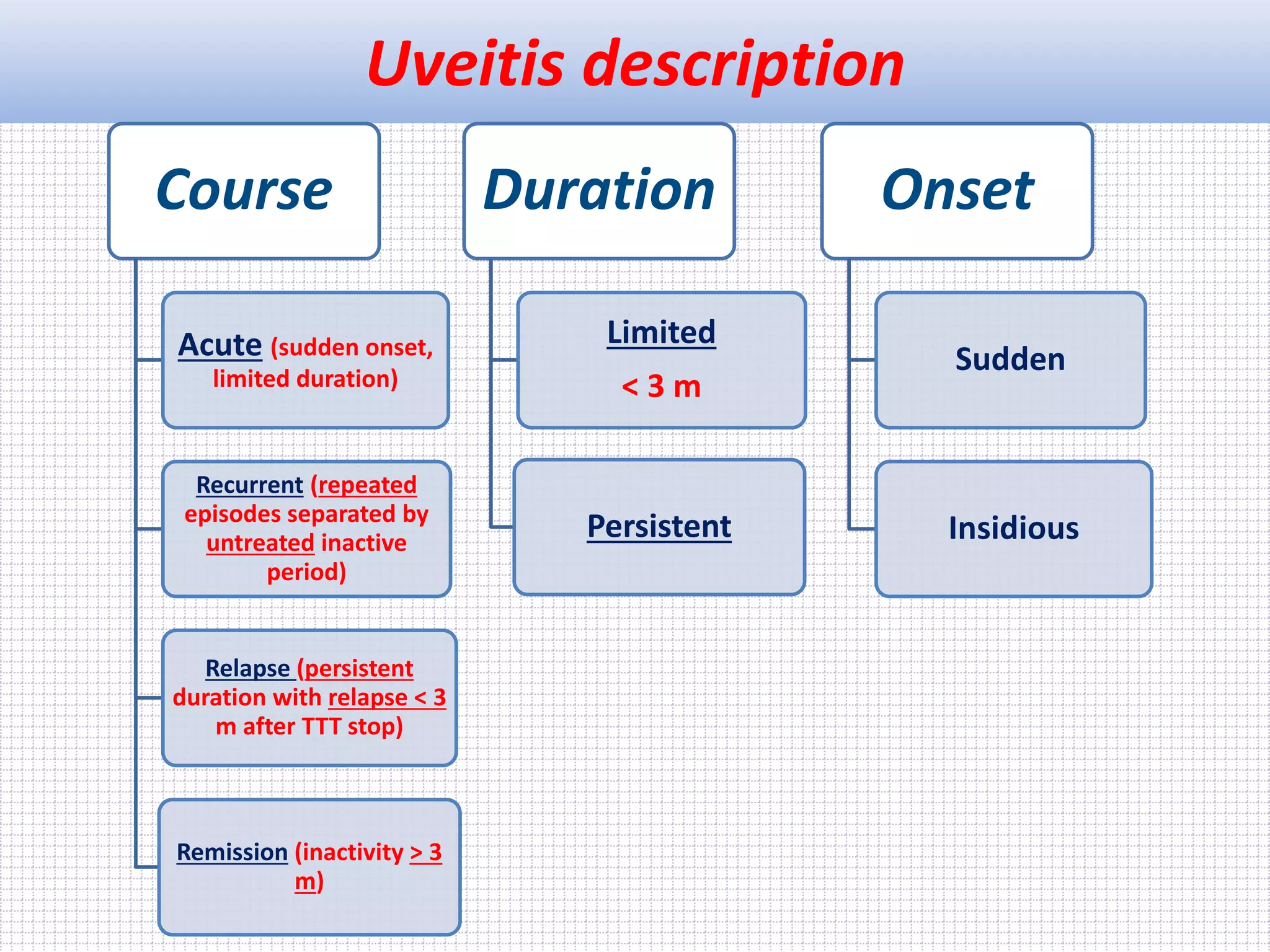 Uveitis description

Course

Acute (sudden onset, limited duration)

Recurrent (repeated episodes separated by untreated inactive period)

Relapse (persistent duration with relapse < 3 m after TTT stop)

Remission (inactivity > 3 m)

Duration

Limited

< 3 m

Persistent

Onset

Sudden

Insidious